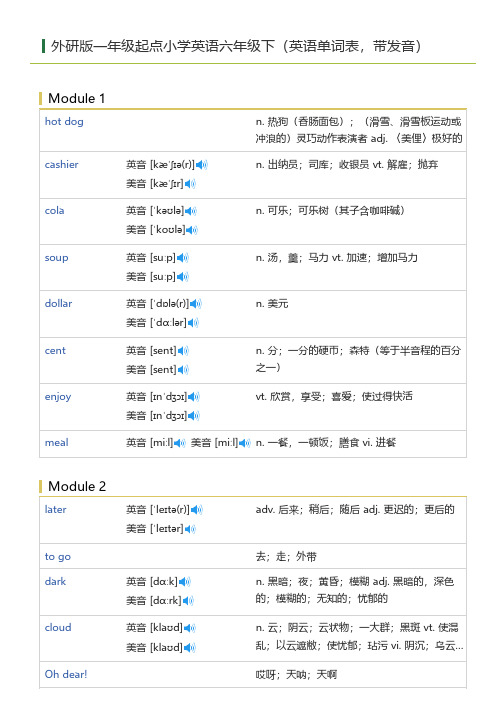 外研版一年级起点小学英语六年级下（英语单词表，带发音）

Module 1

| | | |
|---|---|---|
| hot dog | | n. 热狗（香肠面包）；（滑雪、滑雪板运动或冲浪的）灵巧动作表演者 adj.〈美俚〉极好的 |
| cashier | 英音 [kæˈʃɪə(r)] 美音 [kæˈʃɪr] | n. 出纳员；司库；收银员 vt. 解雇；抛弃 |
| cola | 英音 [ˈkəʊlə] 美音 [ˈkoʊlə] | n. 可乐；可乐树（其子含咖啡碱） |
| soup | 英音 [suːp] 美音 [suːp] | n. 汤，羹；马力 vt. 加速；增加马力 |
| dollar | 英音 [ˈdɒlə(r)] 美音 [ˈdɑːlər] | n. 美元 |
| cent | 英音 [sent] 美音 [sent] | n. 分；一分的硬币；森特（等于半音程的百分之一） |
| enjoy | 英音 [ɪnˈdʒɔɪ] 美音 [ɪnˈdʒɔɪ] | vt. 欣赏，享受；喜爱；使过得快活 |
| meal | 英音 [miːl] 美音 [miːl] | n. 一餐，一顿饭；膳食 vi. 进餐 |

Module 2

| | | |
|---|---|---|
| later | 英音 [ˈleɪtə(r)] 美音 [ˈleɪtər] | adv. 后来；稍后；随后 adj. 更迟的；更后的 |
| to go | | 去；走；外带 |
| dark | 英音 [dɑːk] 美音 [dɑːrk] | n. 黑暗；夜；黄昏；模糊 adj. 黑暗的，深色的；模糊的；无知的；忧郁的 |
| cloud | 英音 [klaʊd] 美音 [klaʊd] | n. 云；阴云；云状物；一大群；黑斑 vt. 使混乱；以云遮敝；使忧郁；玷污 vi. 阴沉；乌云... |
| Oh dear! | | 哎呀；天呐；天啊 |